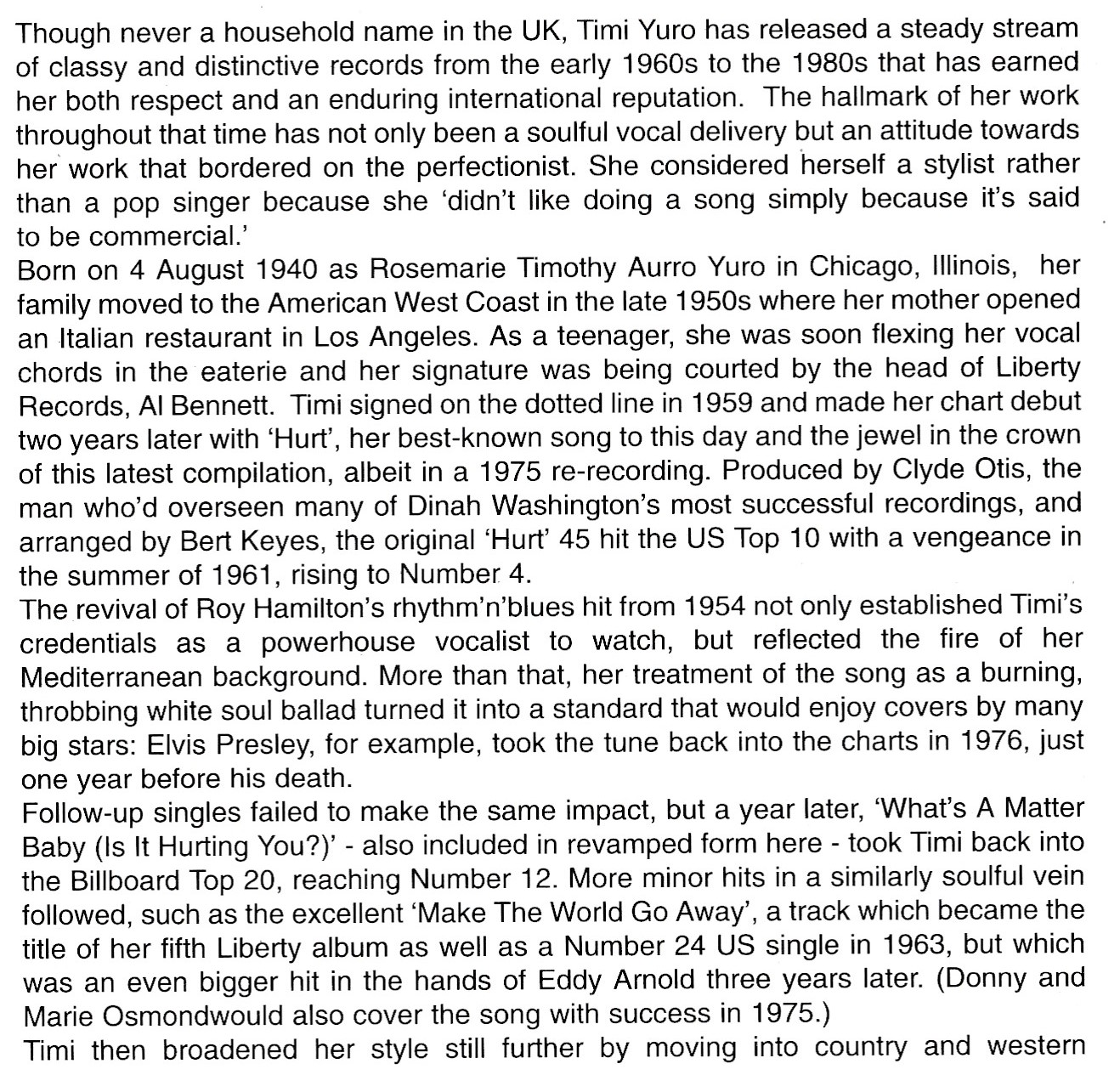 Though never a household name in the UK, Timi Yuro has released a steady stream of classy and distinctive records from the early 1960s to the 1980s that has earned her both respect and an enduring international reputation. The hallmark of her work throughout that time has not only been a soulful vocal delivery but an attitude towards her work that bordered on the perfectionist. She considered herself a stylist rather than a pop singer because she 'didn't like doing a song simply because it's said to be commercial.'
Born on 4 August 1940 as Rosemarie Timothy Aurro Yuro in Chicago, Illinois, her family moved to the American West Coast in the late 1950s where her mother opened an Italian restaurant in Los Angeles. As a teenager, she was soon flexing her vocal chords in the eaterie and her signature was being courted by the head of Liberty Records, Al Bennett. Timi signed on the dotted line in 1959 and made her chart debut two years later with 'Hurt', her best-known song to this day and the jewel in the crown of this latest compilation, albeit in a 1975 re-recording. Produced by Clyde Otis, the man who'd overseen many of Dinah Washington's most successful recordings, and arranged by Bert Keyes, the original 'Hurt' 45 hit the US Top 10 with a vengeance in the summer of 1961, rising to Number 4.
The revival of Roy Hamilton's rhythm'n'blues hit from 1954 not only established Timi's credentials as a powerhouse vocalist to watch, but reflected the fire of her Mediterranean background. More than that, her treatment of the song as a burning, throbbing white soul ballad turned it into a standard that would enjoy covers by many big stars: Elvis Presley, for example, took the tune back into the charts in 1976, just one year before his death.
Follow-up singles failed to make the same impact, but a year later, 'What's A Matter Baby (Is It Hurting You?)' - also included in revamped form here - took Timi back into the Billboard Top 20, reaching Number 12. More minor hits in a similarly soulful vein followed, such as the excellent 'Make The World Go Away', a track which became the title of her fifth Liberty album as well as a Number 24 US single in 1963, but which was an even bigger hit in the hands of Eddy Arnold three years later. (Donny and Marie Osmondwould also cover the song with success in 1975.)
Timi then broadened her style still further by moving into country and western